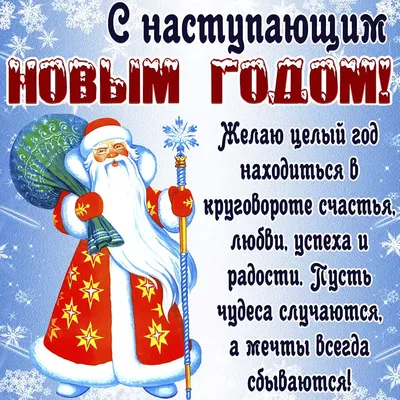 С наступающим
НОВЫМ ГОДОМ!

Желаю целый год находиться в круговороте счастья, любви, успеха и радости. Пусть чудеса случаются, а мечты всегда сбываются!